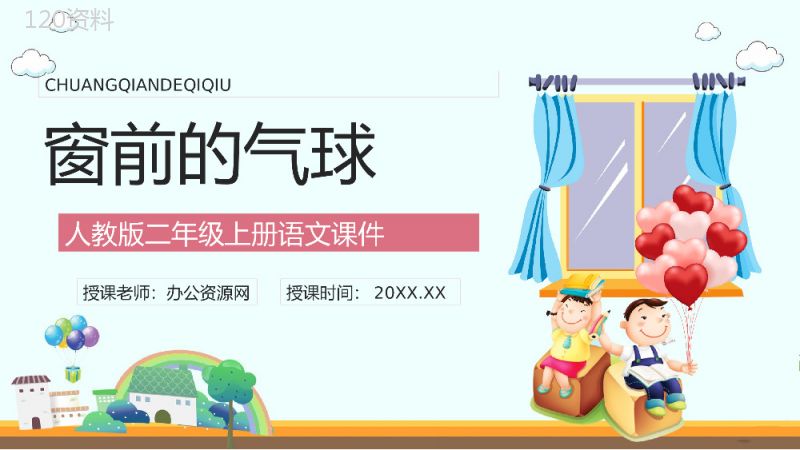 120资料

CHUANGQIANDEQIQIU

窗前的气球

人教版二年级上册语文课件

授课老师：办公资源网

授课时间： 20XX.XX